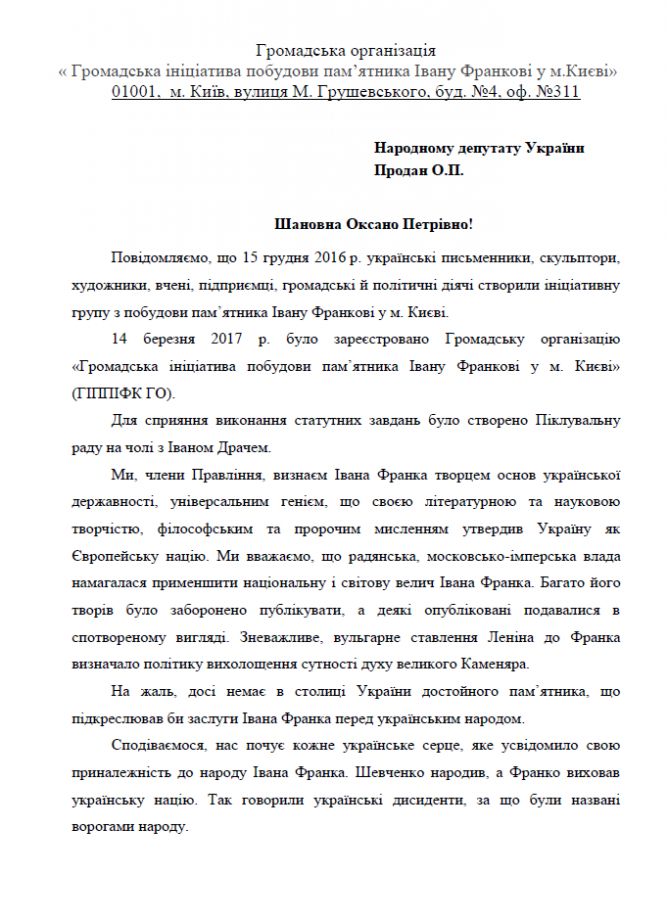 Громадська організація
« Громадська ініціатива побудови пам'ятника Івану Франкові у м.Києві»
01001, м. Київ, вулиця М. Грушевського, буд. №4, оф. №311

Народному депутату України
Продан О.П.

Шановна Оксано Петрівно!

Повідомляємо, що 15 грудня 2016 р. українські письменники, скульптори, художники, вчені, підприємці, громадські й політичні діячі створили ініціативну групу з побудови пам'ятника Івану Франкові у м. Києві.

14 березня 2017 р. було зареєстровано Громадську організацію «Громадська ініціатива побудови пам'ятника Івану Франкові у м. Києві» (ГІППІФК ГО).

Для сприяння виконання статутних завдань було створено Піклувальну раду на чолі з Іваном Драчем.

Ми, члени Правління, визнаєм Івана Франка творцем основ української державності, універсальним генієм, що своєю літературною та науковою творчістю, філософським та пророчим мисленням утвердив Україну як Європейську націю. Ми вважаємо, що радянська, московсько-імперська влада намагалася применшити національну і світову велич Івана Франка. Багато його творів було заборонено публікувати, а деякі опубліковані подавалися в спотвореному вигляді. Зневажливе, вульгарне ставлення Леніна до Франка визначало політику вихолощення сутності духу великого Каменяра.

На жаль, досі немає в столиці України достойного пам'ятника, що підкреслював би заслуги Івана Франка перед українським народом.

Сподіваємося, нас почує кожне українське серце, яке усвідомило свою приналежність до народу Івана Франка. Шевченко народив, а Франко виховав українську націю. Так говорили українські дисиденти, за що були названі ворогами народу.